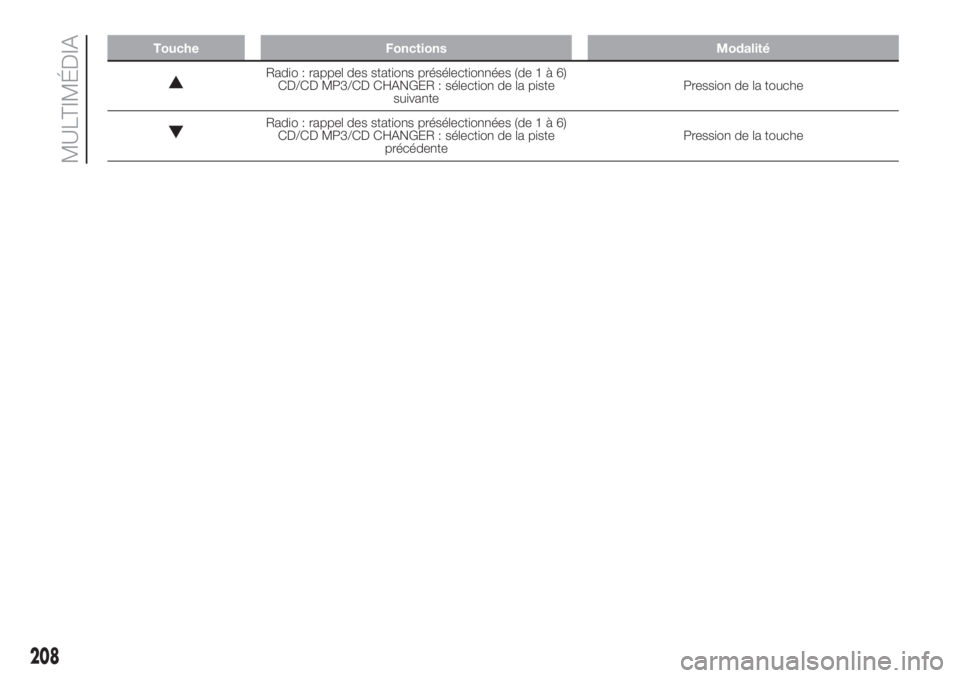 MULTIMÉDIA

| Touche | Fonctions | Modalité |
|---|---|---|
| ▲ | Radio : rappel des stations présélectionnées (de 1 à 6) CD/CD MP3/CD CHANGER : sélection de la piste suivante | Pression de la touche |
| ▼ | Radio : rappel des stations présélectionnées (de 1 à 6) CD/CD MP3/CD CHANGER : sélection de la piste précédente | Pression de la touche |

208

carmanualsonline.info